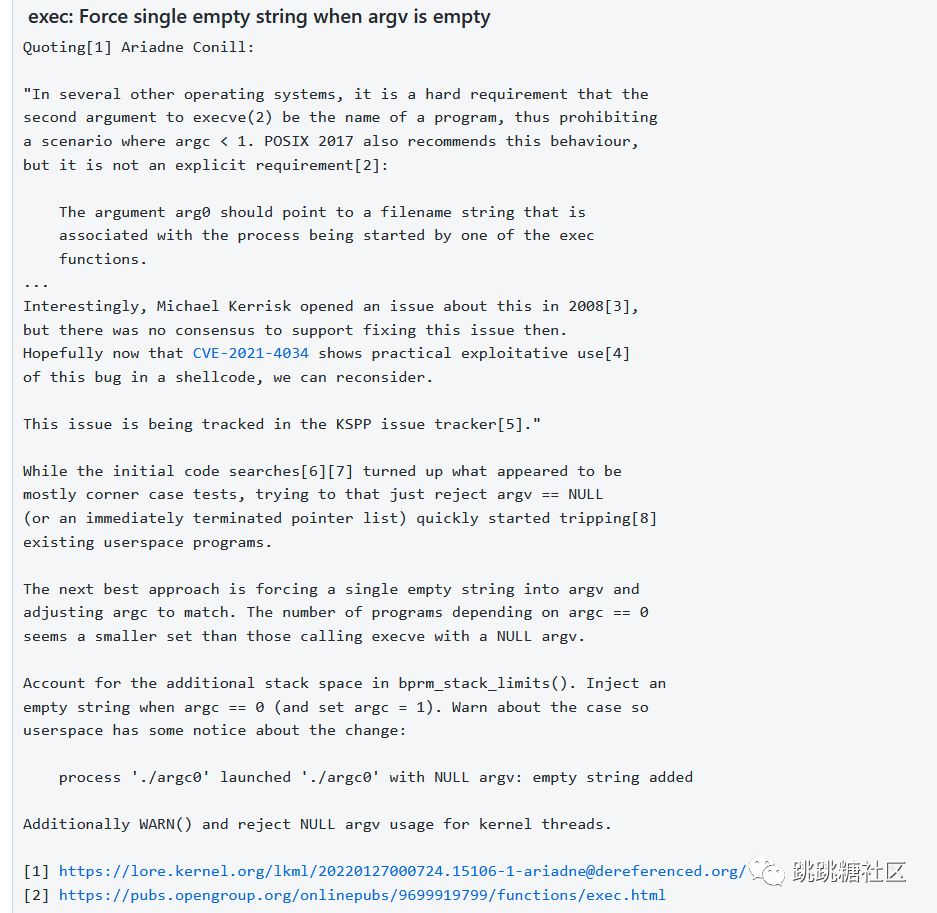 exec: Force single empty string when argv is empty

Quoting[1] Ariadne Conill:

"In several other operating systems, it is a hard requirement that the second argument to execve(2) be the name of a program, thus prohibiting a scenario where argc < 1. POSIX 2017 also recommends this behaviour, but it is not an explicit requirement[2]:

The argument arg0 should point to a filename string that is associated with the process being started by one of the exec functions.

...

Interestingly, Michael Kerrisk opened an issue about this in 2008[3], but there was no consensus to support fixing this issue then. Hopefully now that CVE-2021-4034 shows practical exploitative use[4] of this bug in a shellcode, we can reconsider.

This issue is being tracked in the KSPP issue tracker[5]."

While the initial code searches[6][7] turned up what appeared to be mostly corner case tests, trying to that just reject argv == NULL (or an immediately terminated pointer list) quickly started tripping[8] existing userspace programs.

The next best approach is forcing a single empty string into argv and adjusting argc to match. The number of programs depending on argc == 0 seems a smaller set than those calling execve with a NULL argv.

Account for the additional stack space in bprm_stack_limits(). Inject an empty string when argc == 0 (and set argc = 1). Warn about the case so userspace has some notice about the change:

process './argc0' launched './argc0' with NULL argv: empty string added

Additionally WARN() and reject NULL argv usage for kernel threads.

[1] https://lore.kernel.org/lkml/20220127000724.15106-1-ariadne@dereferenced.org/
[2] https://pubs.opengroup.org/onlinepubs/9699919799/functions/exec.html

跳跳糖社区